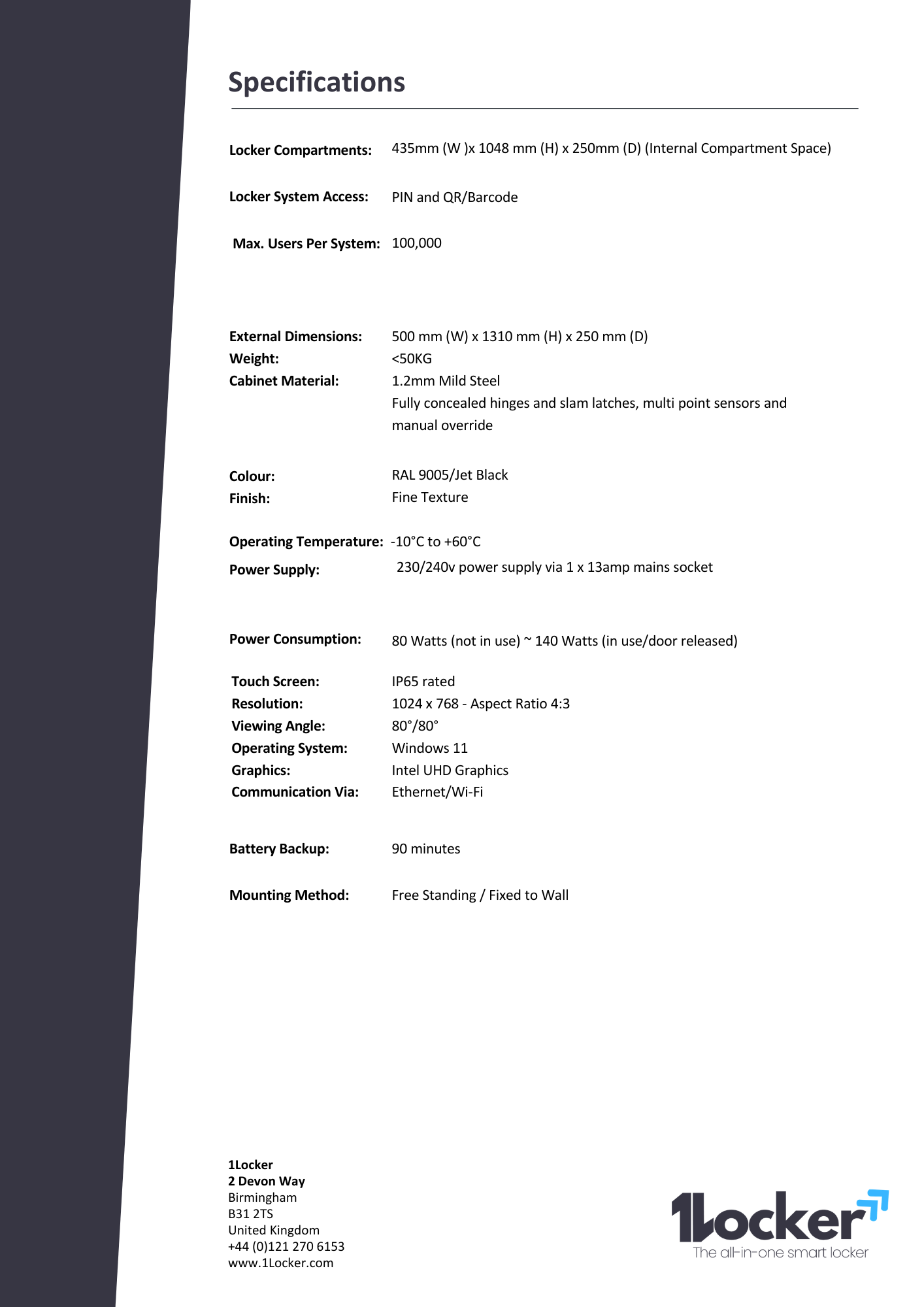 Specifications

Locker Compartments: 435mm (W )x 1048 mm (H) x 250mm (D) (Internal Compartment Space)

Locker System Access: PIN and QR/Barcode

Max. Users Per System: 100,000

External Dimensions: 500 mm (W) x 1310 mm (H) x 250 mm (D)
Weight: <50KG
Cabinet Material: 1.2mm Mild Steel
Fully concealed hinges and slam latches, multi point sensors and manual override

Colour: RAL 9005/Jet Black
Finish: Fine Texture

Operating Temperature: -10°C to +60°C
Power Supply: 230/240v power supply via 1 x 13amp mains socket

Power Consumption: 80 Watts (not in use) ~ 140 Watts (in use/door released)

Touch Screen: IP65 rated
Resolution: 1024 x 768 - Aspect Ratio 4:3
Viewing Angle: 80°/80°
Operating System: Windows 11
Graphics: Intel UHD Graphics
Communication Via: Ethernet/Wi-Fi

Battery Backup: 90 minutes

Mounting Method: Free Standing / Fixed to Wall

1Locker
2 Devon Way
Birmingham
B31 2TS
United Kingdom
+44 (0)121 270 6153
www.1Locker.com

1Locker
The all-in-one smart locker